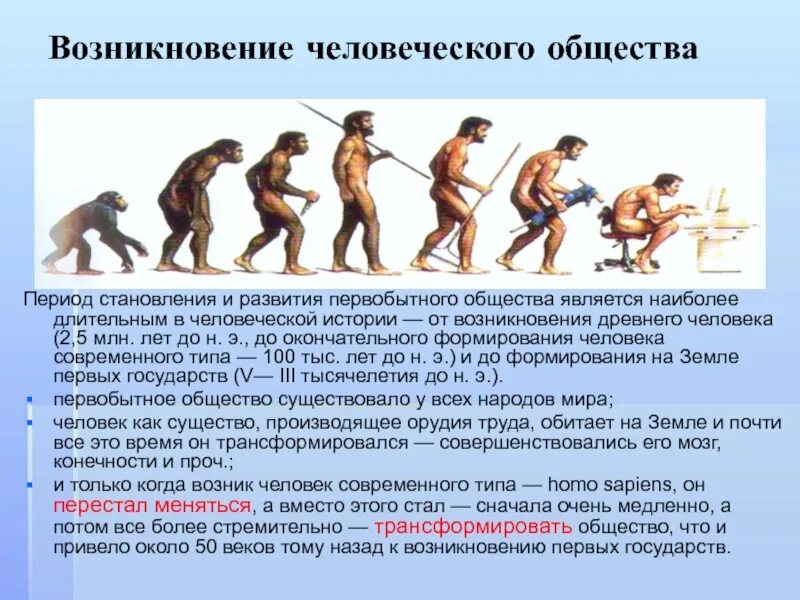 Возникновение человеческого общества

Период становления и развития первобытного общества является наиболее длительным в человеческой истории — от возникновения древнего человека (2,5 млн. лет до н. э., до окончательного формирования человека современного типа — 100 тыс. лет до н. э.) и до формирования на Земле первых государств (V— III тысячелетия до н. э.).

• первобытное общество существовало у всех народов мира;
• человек как существо, производящее орудия труда, обитает на Земле и почти все это время он трансформировался — совершенствовались его мозг, конечности и проч.;
• и только когда возник человек современного типа — homo sapiens, он перестал меняться, а вместо этого стал — сначала очень медленно, а потом все более стремительно — трансформировать общество, что и привело около 50 веков тому назад к возникновению первых государств.